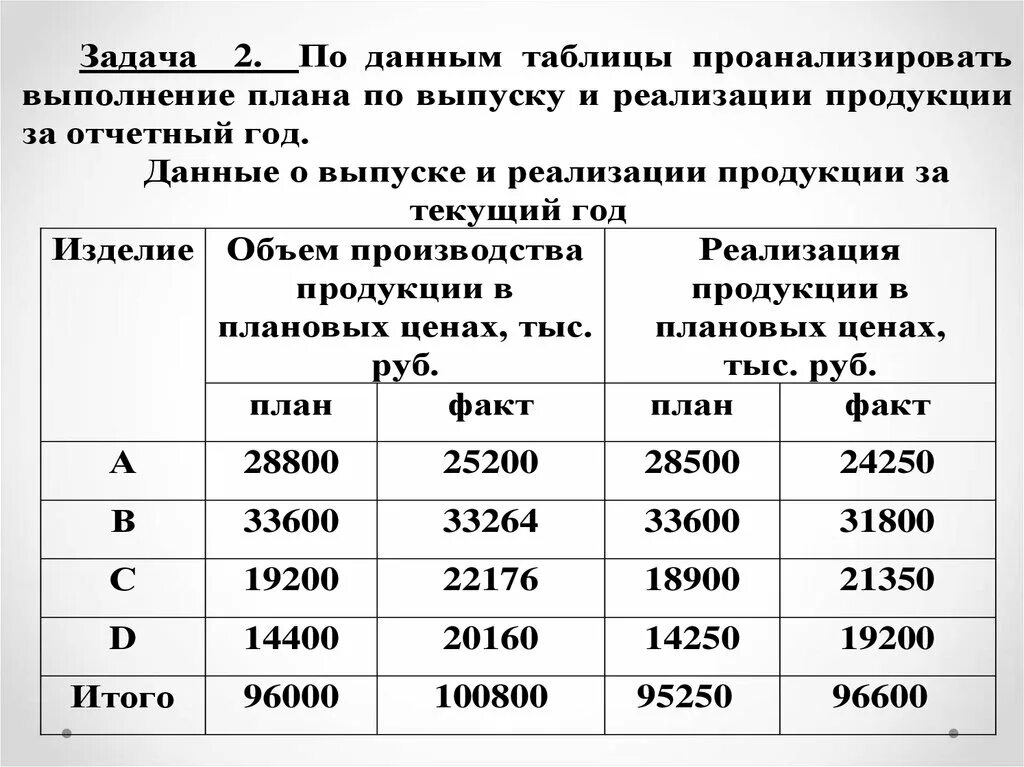 Задача 2. По данным таблицы проанализировать выполнение плана по выпуску и реализации продукции за отчетный год.

Данные о выпуске и реализации продукции за текущий год

| Изделие | Объем производства продукции в плановых ценах, тыс. руб. | | Реализация продукции в плановых ценах, тыс. руб. | |
|---|---|---|---|---|
| | план | факт | план | факт |
| A | 28800 | 25200 | 28500 | 24250 |
| B | 33600 | 33264 | 33600 | 31800 |
| C | 19200 | 22176 | 18900 | 21350 |
| D | 14400 | 20160 | 14250 | 19200 |
| Итого | 96000 | 100800 | 95250 | 96600 |